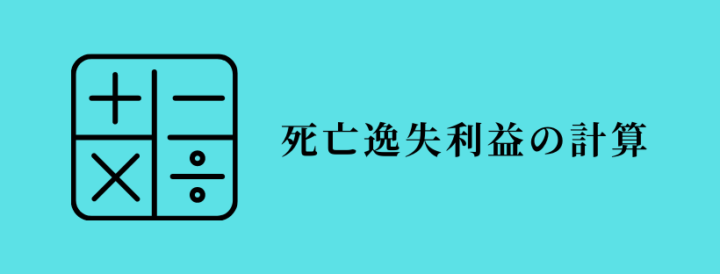 死亡逸失利益の計算